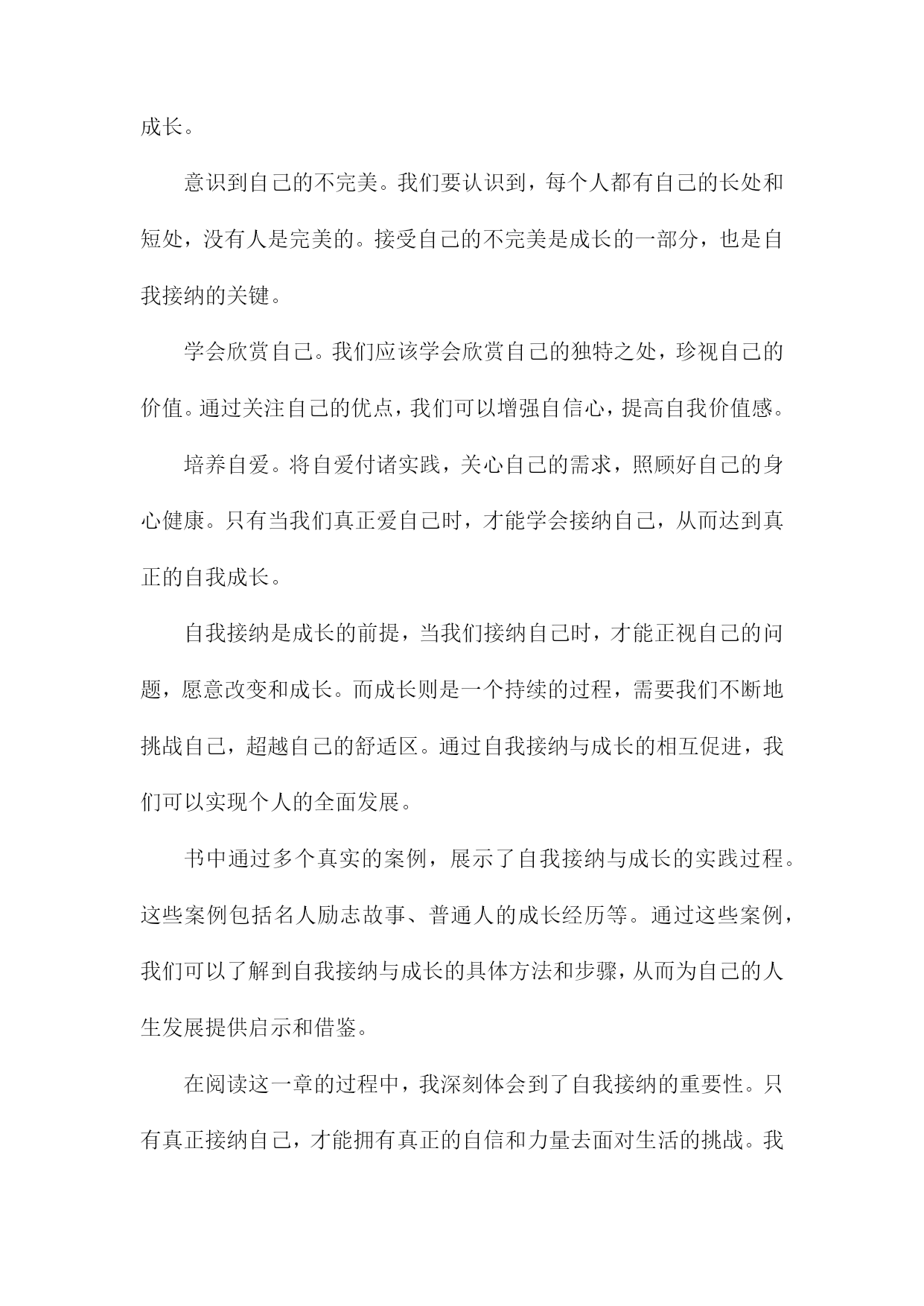 成长。

意识到自己的不完美。我们要认识到，每个人都有自己的长处和短处，没有人是完美的。接受自己的不完美是成长的一部分，也是自我接纳的关键。

学会欣赏自己。我们应该学会欣赏自己的独特之处，珍视自己的价值。通过关注自己的优点，我们可以增强自信心，提高自我价值感。

培养自爱。将自爱付诸实践，关心自己的需求，照顾好自己的身心健康。只有当我们真正爱自己时，才能学会接纳自己，从而达到真正的自我成长。

自我接纳是成长的前提，当我们接纳自己时，才能正视自己的问题，愿意改变和成长。而成长则是一个持续的过程，需要我们不断地挑战自己，超越自己的舒适区。通过自我接纳与成长的相互促进，我们可以实现个人的全面发展。

书中通过多个真实的案例，展示了自我接纳与成长的实践过程。这些案例包括名人励志故事、普通人的成长经历等。通过这些案例，我们可以了解到自我接纳与成长的具体方法和步骤，从而为自己的人生发展提供启示和借鉴。

在阅读这一章的过程中，我深刻体会到了自我接纳的重要性。只有真正接纳自己，才能拥有真正的自信和力量去面对生活的挑战。我